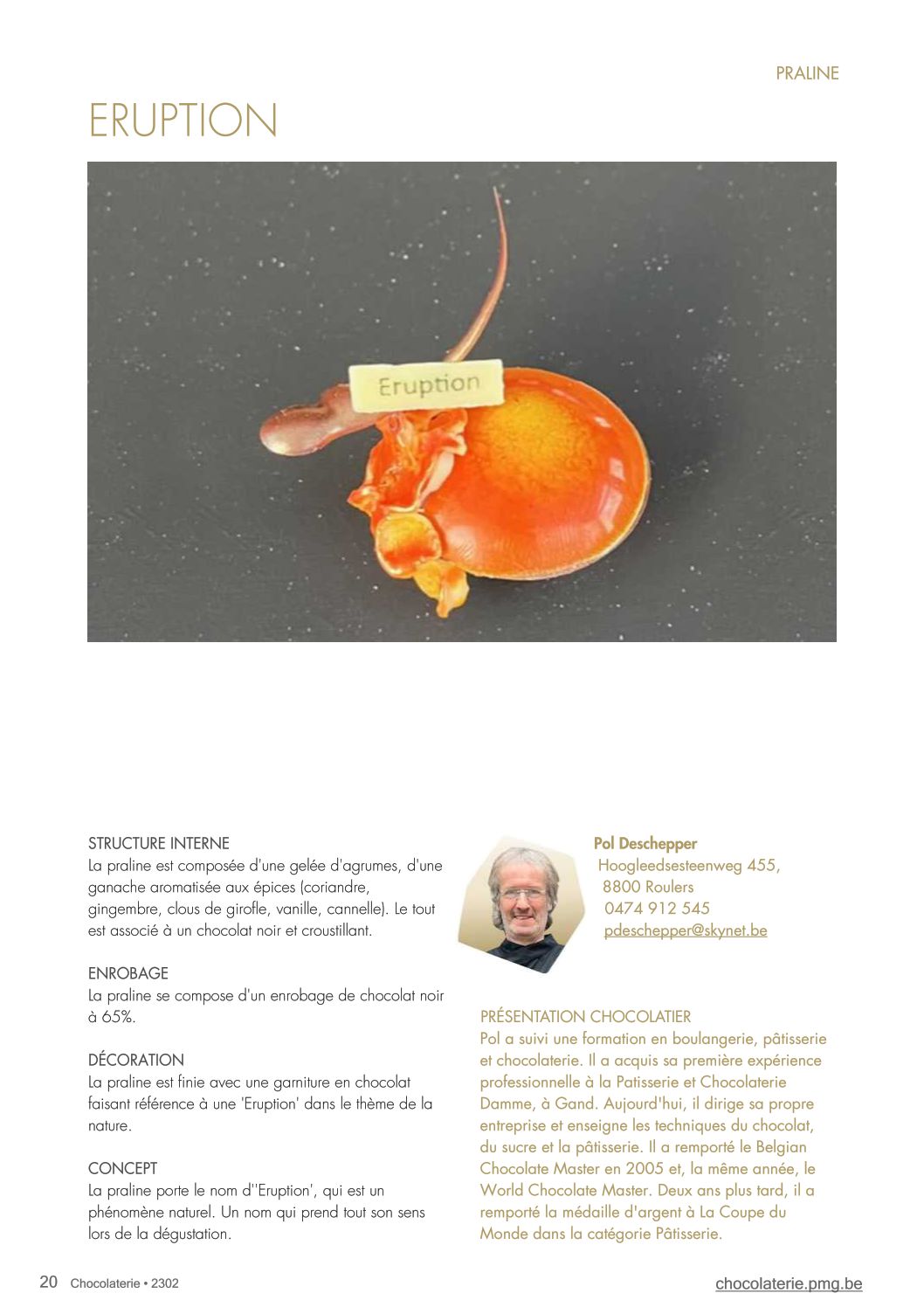 PRALINE

ERUPTION

Eruption

STRUCTURE INTERNE
La praline est composée d'une gelée d'agrumes, d'une ganache aromatisée aux épices (coriandre, gingembre, clous de girofle, vanille, cannelle). Le tout est associé à un chocolat noir et croustillant.

ENROBAGE
La praline se compose d'un enrobage de chocolat noir à 65%.

DÉCORATION
La praline est finie avec une garniture en chocolat faisant référence à une 'Eruption' dans le thème de la nature.

CONCEPT
La praline porte le nom d''Eruption', qui est un phénomène naturel. Un nom qui prend tout son sens lors de la dégustation.

Pol Deschepper
Hoogleedsesteenweg 455,
8800 Roulers
0474 912 545
pdeschepper@skynet.be

PRÉSENTATION CHOCOLATIER
Pol a suivi une formation en boulangerie, pâtisserie et chocolaterie. Il a acquis sa première expérience professionnelle à la Patisserie et Chocolaterie Damme, à Gand. Aujourd'hui, il dirige sa propre entreprise et enseigne les techniques du chocolat, du sucre et la pâtisserie. Il a remporté le Belgian Chocolate Master en 2005 et, la même année, le World Chocolate Master. Deux ans plus tard, il a remporté la médaille d'argent à La Coupe du Monde dans la catégorie Pâtisserie.

20 Chocolaterie • 2302

chocolaterie.pmg.be